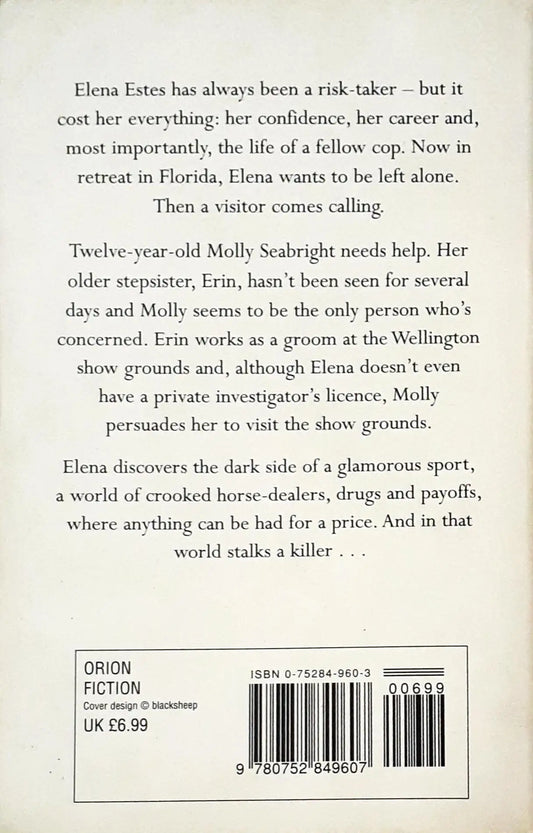 Elena Estes has always been a risk-taker – but it cost her everything: her confidence, her career and, most importantly, the life of a fellow cop. Now in retreat in Florida, Elena wants to be left alone. Then a visitor comes calling.

Twelve-year-old Molly Seabright needs help. Her older stepsister, Erin, hasn't been seen for several days and Molly seems to be the only person who's concerned. Erin works as a groom at the Wellington show grounds and, although Elena doesn't even have a private investigator's licence, Molly persuades her to visit the show grounds.

Elena discovers the dark side of a glamorous sport, a world of crooked horse-dealers, drugs and payoffs, where anything can be had for a price. And in that world stalks a killer . . .

ORION
FICTION
Cover design © blacksheep
UK £6.99

ISBN 0-75284-960-3

00699

9 780752 849607